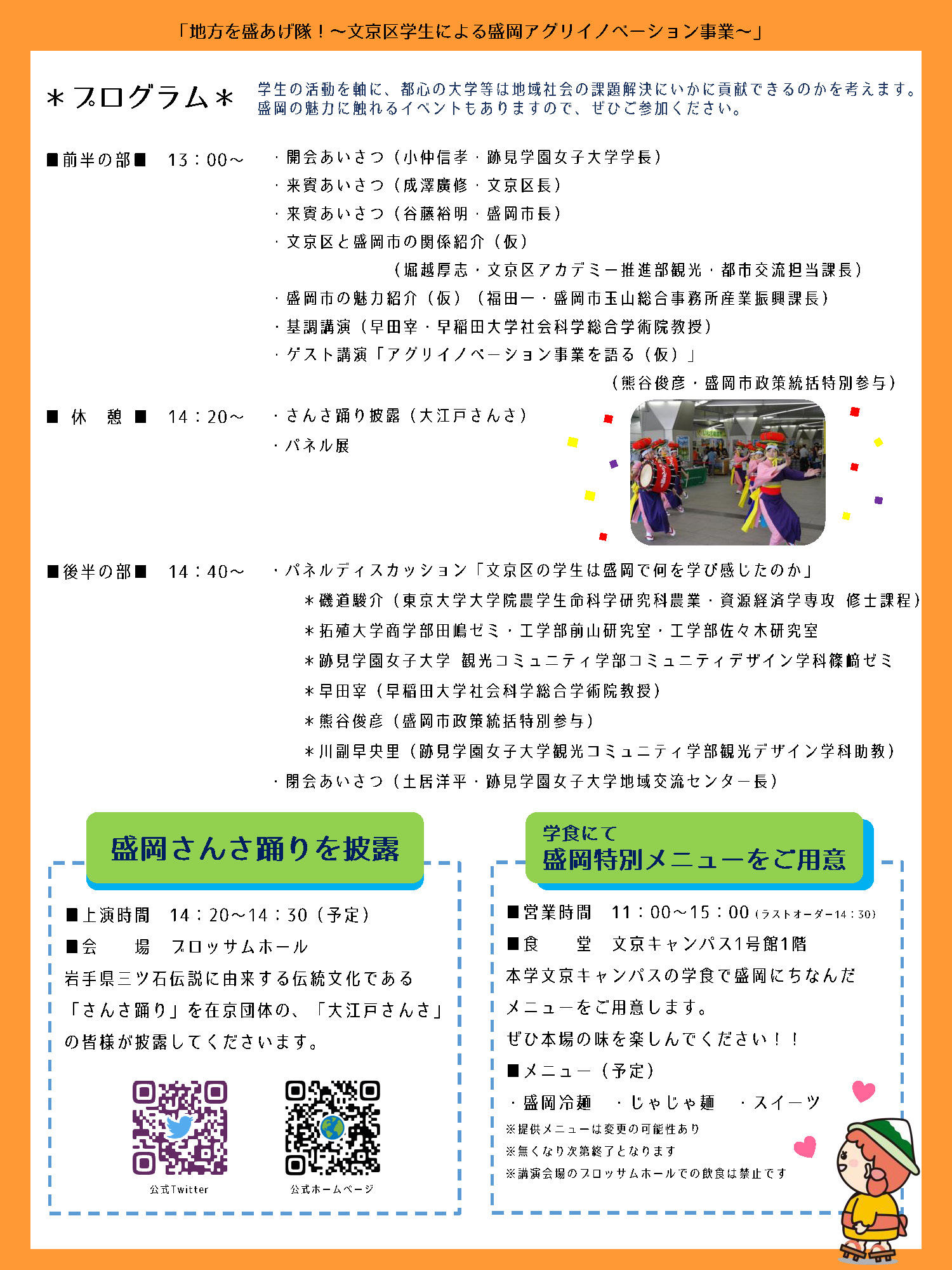 「地方を盛あげ隊！～文京区学生による盛岡アグリイノベーション事業～」

＊プログラム＊

学生の活動を軸に、都心の大学等は地域社会の課題解決にいかに貢献できるのかを考えます。盛岡の魅力に触れるイベントもありますので、ぜひご参加ください。

■前半の部■　13：00～
・開会あいさつ（小仲信孝・跡見学園女子大学学長）
・来賓あいさつ（成澤廣修・文京区長）
・来賓あいさつ（谷藤裕明・盛岡市長）
・文京区と盛岡市の関係紹介（仮）
（堀越厚志・文京区アカデミー推進部観光・都市交流担当課長）
・盛岡市の魅力紹介（仮）（福田一・盛岡市玉山総合事務所産業振興課長）
・基調講演（早田宰・早稲田大学社会科学総合学術院教授）
・ゲスト講演「アグリイノベーション事業を語る（仮）」
（熊谷俊彦・盛岡市政策統括特別参与）

■ 休　憩 ■　14：20～
・さんさ踊り披露（大江戸さんさ）
・パネル展

■後半の部■　14：40～
・パネルディスカッション「文京区の学生は盛岡で何を学び感じたのか」
＊磯道駿介（東京大学大学院農学生命科学研究科農業・資源経済学専攻 修士課程）
＊拓殖大学商学部田嶋ゼミ・工学部前山研究室・工学部佐々木研究室
＊跡見学園女子大学 観光コミュニティ学部コミュニティデザイン学科篠﨑ゼミ
＊早田宰（早稲田大学社会科学総合学術院教授）
＊熊谷俊彦（盛岡市政策統括特別参与）
＊川副早央里（跡見学園女子大学観光コミュニティ学部観光デザイン学科助教）
・閉会あいさつ（土居洋平・跡見学園女子大学地域交流センター長）

盛岡さんさ踊りを披露

■上演時間　14：20～14：30（予定）
■会　　場　ブロッサムホール
岩手県三ツ石伝説に由来する伝統文化である「さんさ踊り」を在京団体の、「大江戸さんさ」の皆様が披露してくださいます。

公式Twitter
公式ホームページ

学食にて
盛岡特別メニューをご用意

■営業時間　11：00～15：00（ラストオーダー14：30）
■食　　堂　文京キャンパス1号館1階
本学文京キャンパスの学食で盛岡にちなんだメニューをご用意します。
ぜひ本場の味を楽しんでください！！
■メニュー（予定）
・盛岡冷麺　・じゃじゃ麺　・スイーツ
※提供メニューは変更の可能性あり
※無くなり次第終了となります
※講演会場のブロッサムホールでの飲食は禁止です